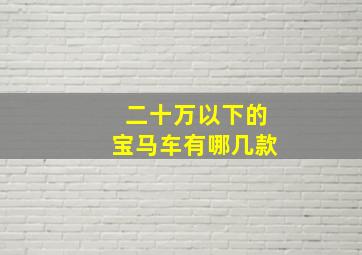 二十万以下的
宝马车有哪几款